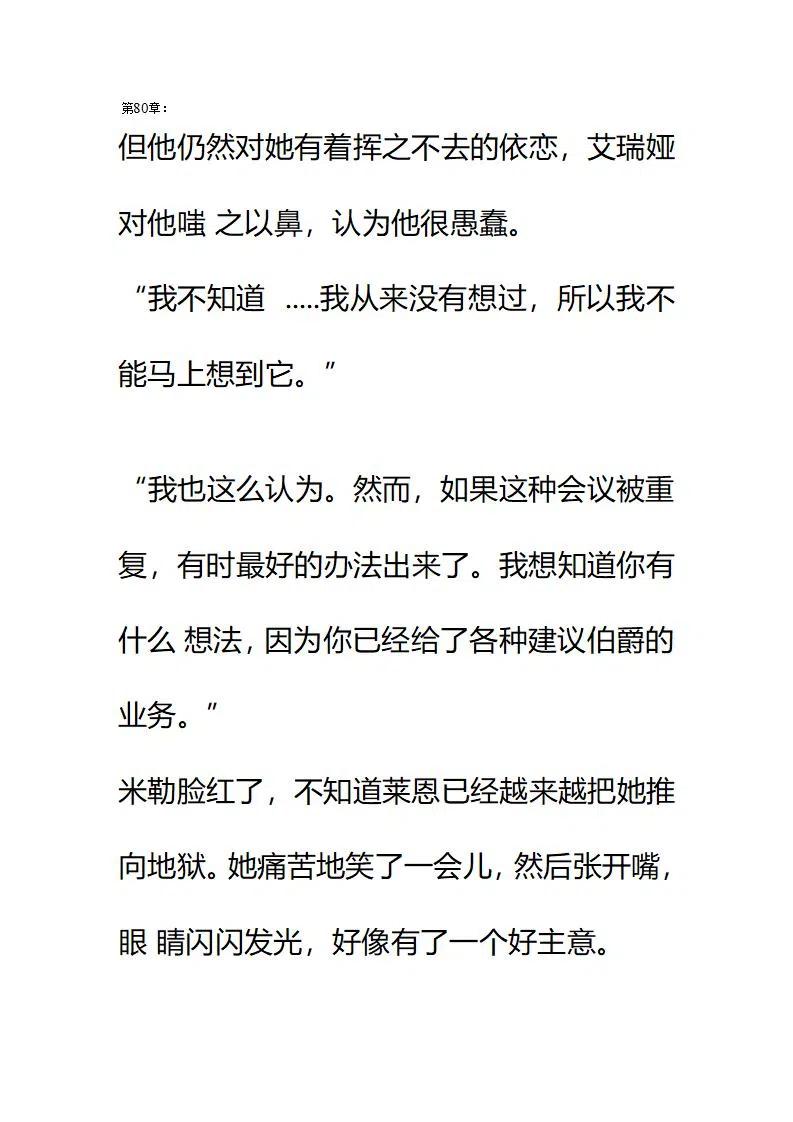 第80章：

但他仍然对她有着挥之不去的依恋，艾瑞娅对他嗤 之以鼻，认为他很愚蠢。

“我不知道 .....我从来没有想过，所以我不能马上想到它。”

“我也这么认为。然而，如果这种会议被重复，有时最好的办法出来了。我想知道你有什么 想法，因为你已经给了各种建议伯爵的业务。”

米勒脸红了，不知道莱恩已经越来越把她推向地狱。她痛苦地笑了一会儿，然后张开嘴，眼 睛闪闪发光，好像有了一个好主意。